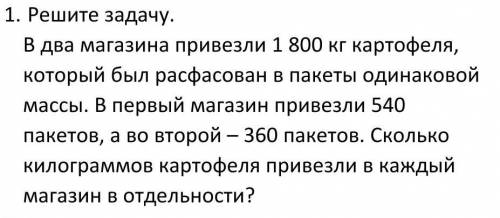 1. Решите задачу.
В два магазина привезли 1 800 кг картофеля, который был расфасован в пакеты одинаковой массы. В первый магазин привезли 540 пакетов, а во второй – 360 пакетов. Сколько килограммов картофеля привезли в каждый магазин в отдельности?